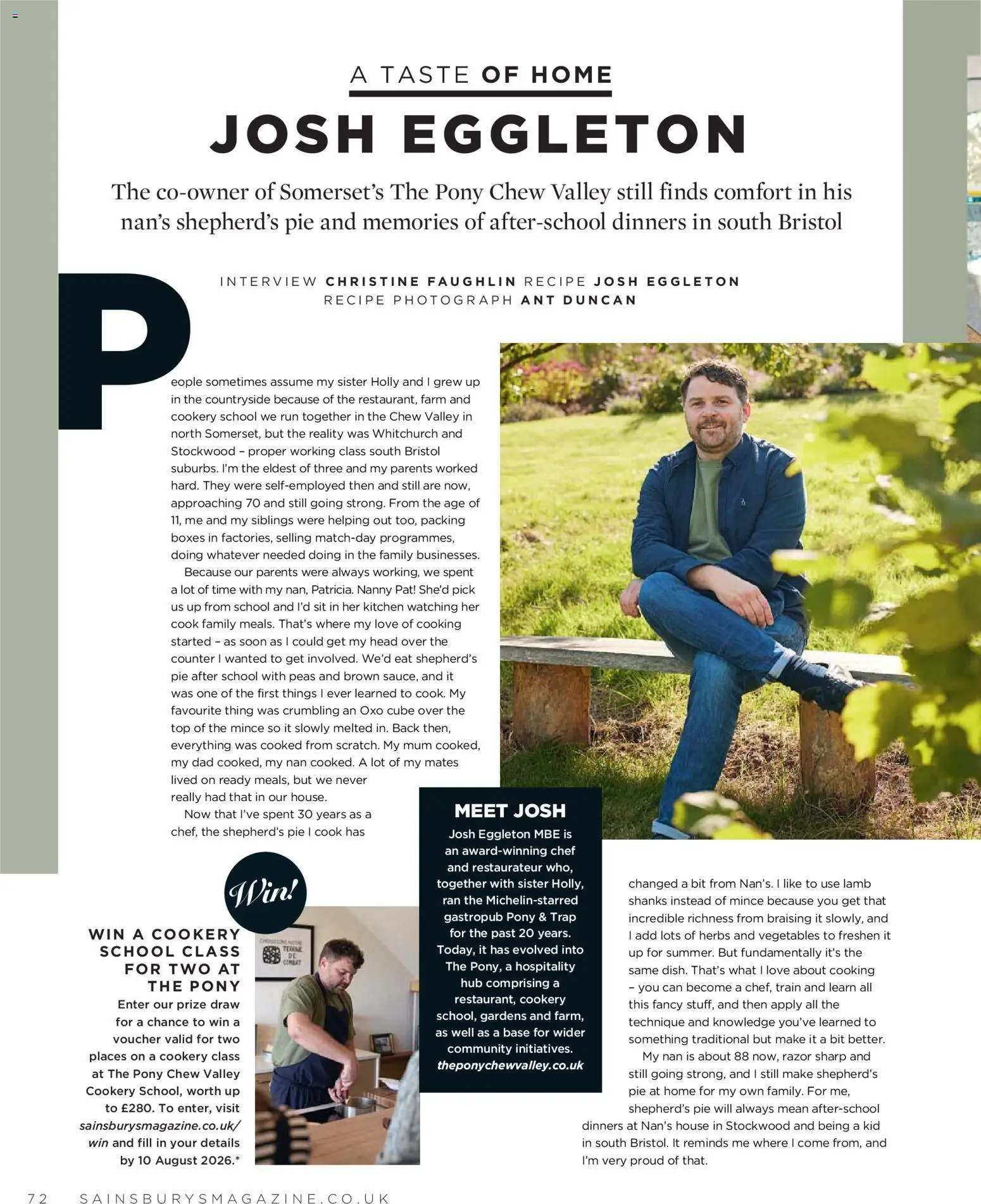 A TASTE OF HOME

JOSH EGGLETON

The co-owner of Somerset's The Pony Chew Valley still finds comfort in his nan's shepherd's pie and memories of after-school dinners in south Bristol

INTERVIEW CHRISTINE FAUGHLIN RECIPE JOSH EGGLETON
RECIPE PHOTOGRAPH ANT DUNCAN

People sometimes assume my sister Holly and I grew up in the countryside because of the restaurant, farm and cookery school we run together in the Chew Valley in north Somerset, but the reality was Whitchurch and Stockwood – proper working class south Bristol suburbs. I'm the eldest of three and my parents worked hard. They were self-employed then and still are now, approaching 70 and still going strong. From the age of 11, me and my siblings were helping out too, packing boxes in factories, selling match-day programmes, doing whatever needed doing in the family businesses.

Because our parents were always working, we spent a lot of time with my nan, Patricia. Nanny Pat! She'd pick us up from school and I'd sit in her kitchen watching her cook family meals. That's where my love of cooking started – as soon as I could get my head over the counter I wanted to get involved. We'd eat shepherd's pie after school with peas and brown sauce, and it was one of the first things I ever learned to cook. My favourite thing was crumbling an Oxo cube over the top of the mince so it slowly melted in. Back then, everything was cooked from scratch. My mum cooked, my dad cooked, my nan cooked. A lot of my mates lived on ready meals, but we never really had that in our house.

Now that I've spent 30 years as a chef, the shepherd's pie I cook has changed a bit from Nan's. I like to use lamb shanks instead of mince because you get that incredible richness from braising it slowly, and I add lots of herbs and vegetables to freshen it up for summer. But fundamentally it's the same dish. That's what I love about cooking – you can become a chef, train and learn all this fancy stuff, and then apply all the technique and knowledge you've learned to something traditional but make it a bit better.

My nan is about 88 now, razor sharp and still going strong, and I still make shepherd's pie at home for my own family. For me, shepherd's pie will always mean after-school dinners at Nan's house in Stockwood and being a kid in south Bristol. It reminds me where I come from, and I'm very proud of that.

MEET JOSH
Josh Eggleton MBE is an award-winning chef and restaurateur who, together with sister Holly, ran the Michelin-starred gastropub Pony & Trap for the past 20 years. Today, it has evolved into The Pony, a hospitality hub comprising a restaurant, cookery school, gardens and farm, as well as a base for wider community initiatives.
theponychewvalley.co.uk

Win!

WIN A COOKERY SCHOOL CLASS FOR TWO AT THE PONY
Enter our prize draw for a chance to win a voucher valid for two places on a cookery class at The Pony Chew Valley Cookery School, worth up to £280. To enter, visit sainsburysmagazine.co.uk/win and fill in your details by 10 August 2026.*

72 SAINSBURYSMAGAZINE.CO.UK